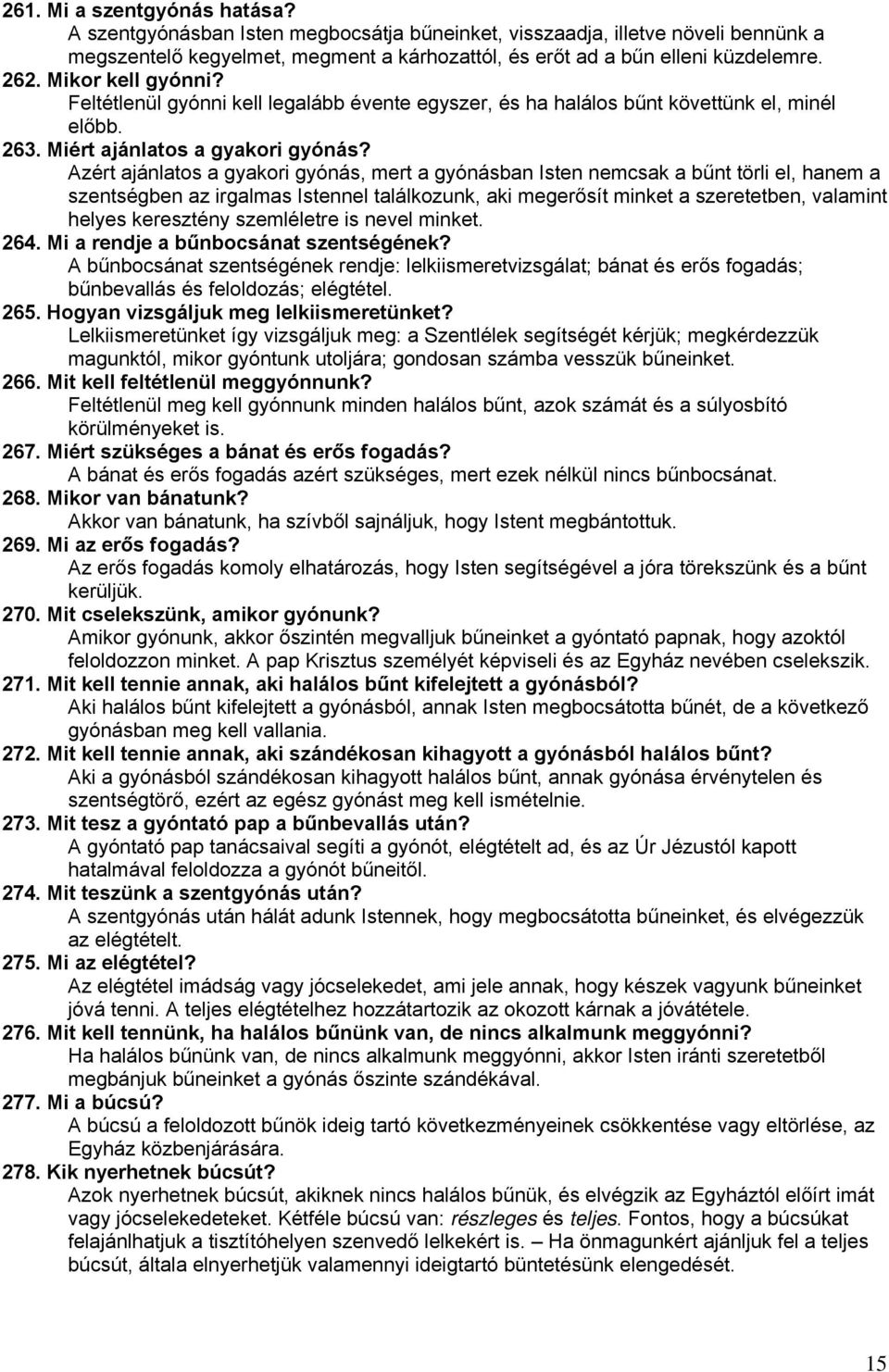 261. Mi a szentgyónás hatása?
A szentgyónásban Isten megbocsátja bűneinket, visszaadja, illetve növeli bennünk a megszentelő kegyelmet, megment a kárhozattól, és erőt ad a bűn elleni küzdelemre.
262. Mikor kell gyónni?
Feltétlenül gyónni kell legalább évente egyszer, és ha halálos bűnt követtünk el, minél előbb.
263. Miért ajánlatos a gyakori gyónás?
Azért ajánlatos a gyakori gyónás, mert a gyónásban Isten nemcsak a bűnt törli el, hanem a szentségben az irgalmas Istennel találkozunk, aki megerősít minket a szeretetben, valamint helyes keresztény szemléletre is nevel minket.
264. Mi a rendje a bűnbocsánat szentségének?
A bűnbocsánat szentségének rendje: lelkiismeretvizsgálat; bánat és erős fogadás; bűnbevallás és feloldozás; elégtétel.
265. Hogyan vizsgáljuk meg lelkiismeretünket?
Lelkiismeretünket így vizsgáljuk meg: a Szentlélek segítségét kérjük; megkérdezzük magunktól, mikor gyóntunk utoljára; gondosan számba vesszük bűneinket.
266. Mit kell feltétlenül meggyónnunk?
Feltétlenül meg kell gyónnunk minden halálos bűnt, azok számát és a súlyosbító körülményeket is.
267. Miért szükséges a bánat és erős fogadás?
A bánat és erős fogadás azért szükséges, mert ezek nélkül nincs bűnbocsánat.
268. Mikor van bánatunk?
Akkor van bánatunk, ha szívből sajnáljuk, hogy Istent megbántottuk.
269. Mi az erős fogadás?
Az erős fogadás komoly elhatározás, hogy Isten segítségével a jóra törekszünk és a bűnt kerüljük.
270. Mit cselekszünk, amikor gyónunk?
Amikor gyónunk, akkor őszintén megvalljuk bűneinket a gyóntató papnak, hogy azoktól feloldozzon minket. A pap Krisztus személyét képviseli és az Egyház nevében cselekszik.
271. Mit kell tennie annak, aki halálos bűnt kifelejtett a gyónásból?
Aki halálos bűnt kifelejtett a gyónásból, annak Isten megbocsátotta bűnét, de a következő gyónásban meg kell vallania.
272. Mit kell tennie annak, aki szándékosan kihagyott a gyónásból halálos bűnt?
Aki a gyónásból szándékosan kihagyott halálos bűnt, annak gyónása érvénytelen és szentségtörő, ezért az egész gyónást meg kell ismételnie.
273. Mit tesz a gyóntató pap a bűnbevallás után?
A gyóntató pap tanácsaival segíti a gyónót, elégtételt ad, és az Úr Jézustól kapott hatalmával feloldozza a gyónót bűneitől.
274. Mit teszünk a szentgyónás után?
A szentgyónás után hálát adunk Istennek, hogy megbocsátotta bűneinket, és elvégezzük az elégtételt.
275. Mi az elégtétel?
Az elégtétel imádság vagy jócselekedet, ami jele annak, hogy készek vagyunk bűneinket jóvá tenni. A teljes elégtételhez hozzátartozik az okozott kárnak a jóvátétele.
276. Mit kell tennünk, ha halálos bűnünk van, de nincs alkalmunk meggyónni?
Ha halálos bűnünk van, de nincs alkalmunk meggyónni, akkor Isten iránti szeretetből megbánjuk bűneinket a gyónás őszinte szándékával.
277. Mi a búcsú?
A búcsú a feloldozott bűnök ideig tartó következményeinek csökkentése vagy eltörlése, az Egyház közbenjárására.
278. Kik nyerhetnek búcsút?
Azok nyerhetnek búcsút, akiknek nincs halálos bűnük, és elvégzik az Egyháztól előírt imát vagy jócselekedeteket. Kétféle búcsú van: részleges és teljes. Fontos, hogy a búcsúkat felajánlhatjuk a tisztítóhelyen szenvedő lelkekért is. – Ha önmagunkért ajánljuk fel a teljes búcsút, általa elnyerhetjük valamennyi ideigtartó büntetésünk elengedését.

15